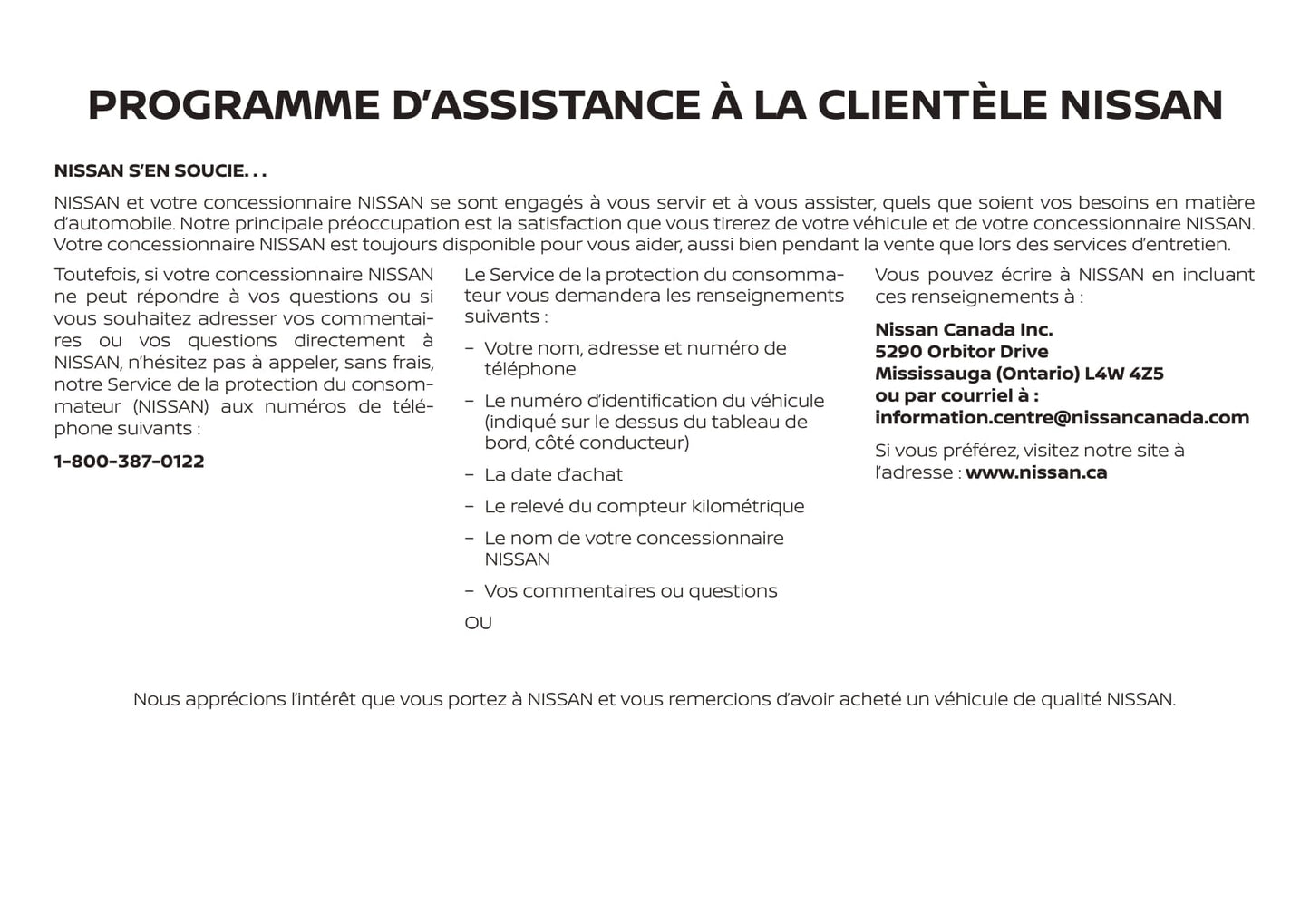 PROGRAMME D'ASSISTANCE À LA CLIENTÈLE NISSAN

NISSAN S'EN SOUCIE. . .

NISSAN et votre concessionnaire NISSAN se sont engagés à vous servir et à vous assister, quels que soient vos besoins en matière d'automobile. Notre principale préoccupation est la satisfaction que vous tirerez de votre véhicule et de votre concessionnaire NISSAN. Votre concessionnaire NISSAN est toujours disponible pour vous aider, aussi bien pendant la vente que lors des services d'entretien.

Toutefois, si votre concessionnaire NISSAN ne peut répondre à vos questions ou si vous souhaitez adresser vos commentaires ou vos questions directement à NISSAN, n'hésitez pas à appeler, sans frais, notre Service de la protection du consommateur (NISSAN) aux numéros de téléphone suivants :

1-800-387-0122

Le Service de la protection du consommateur vous demandera les renseignements suivants :

– Votre nom, adresse et numéro de téléphone

– Le numéro d'identification du véhicule (indiqué sur le dessus du tableau de bord, côté conducteur)

– La date d'achat

– Le relevé du compteur kilométrique

– Le nom de votre concessionnaire NISSAN

– Vos commentaires ou questions

OU

Vous pouvez écrire à NISSAN en incluant ces renseignements à :

Nissan Canada Inc.
5290 Orbitor Drive
Mississauga (Ontario) L4W 4Z5
ou par courriel à :
information.centre@nissancanada.com

Si vous préférez, visitez notre site à l'adresse : www.nissan.ca

Nous apprécions l'intérêt que vous portez à NISSAN et vous remercions d'avoir acheté un véhicule de qualité NISSAN.